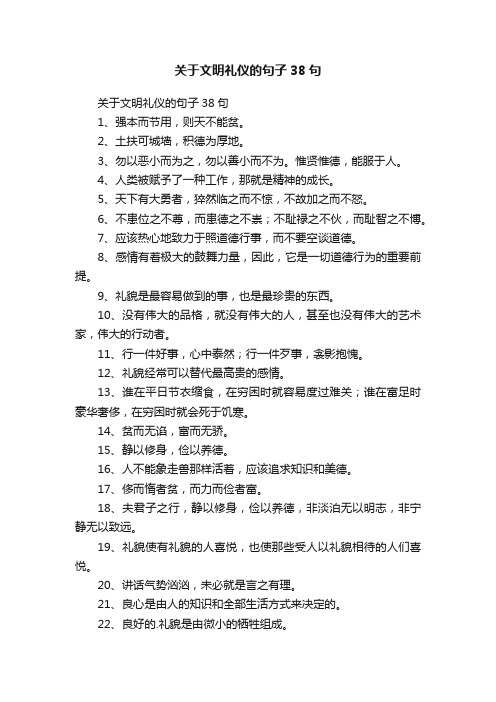 关于文明礼仪的句子 38 句

关于文明礼仪的句子 38 句

1、强本而节用，则天不能贫。

2、土扶可城墙，积德为厚地。

3、勿以恶小而为之，勿以善小而不为。惟贤惟德，能服于人。

4、人类被赋予了一种工作，那就是精神的成长。

5、天下有大勇者，猝然临之而不惊，不故加之而不怒。

6、不患位之不尊，而患德之不崇；不耻禄之不伙，而耻智之不博。

7、应该热心地致力于照道德行事，而不要空谈道德。

8、感情有着极大的鼓舞力量，因此，它是一切道德行为的重要前提。

9、礼貌是最容易做到的事，也是最珍贵的东西。

10、没有伟大的品格，就没有伟大的人，甚至也没有伟大的艺术家，伟大的行动者。

11、行一件好事，心中泰然；行一件歹事，衾影抱愧。

12、礼貌经常可以替代最高贵的感情。

13、谁在平日节衣缩食，在穷困时就容易度过难关；谁在富足时豪华奢侈，在穷困时就会死于饥寒。

14、贫而无谄，富而无骄。

15、静以修身，俭以养德。

16、人不能象走兽那样活着，应该追求知识和美德。

17、侈而惰者贫，而力而俭者富。

18、夫君子之行，静以修身，俭以养德，非淡泊无以明志，非宁静无以致远。

19、礼貌使有礼貌的人喜悦，也使那些受人以礼貌相待的人们喜悦。

20、讲话气势汹汹，未必就是言之有理。

21、良心是由人的知识和全部生活方式来决定的。

22、良好的.礼貌是由微小的牺牲组成。